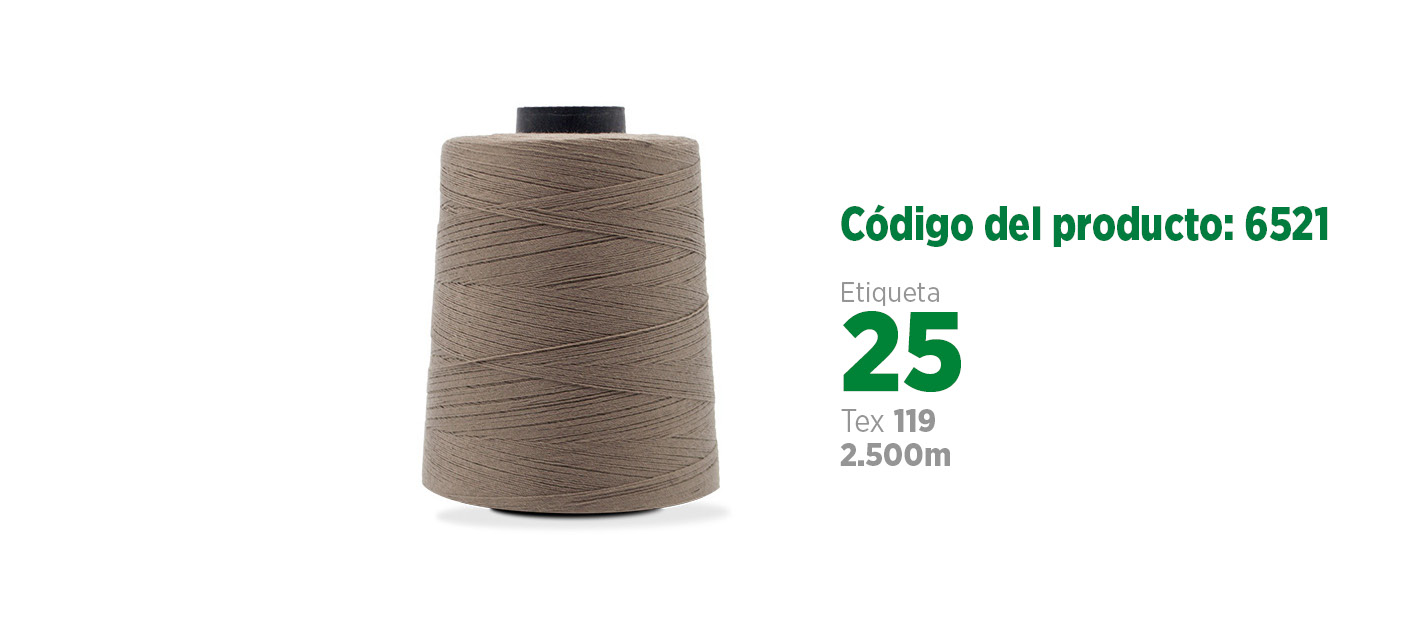 Código del producto: 6521

Etiqueta
25
Tex 119
2.500m